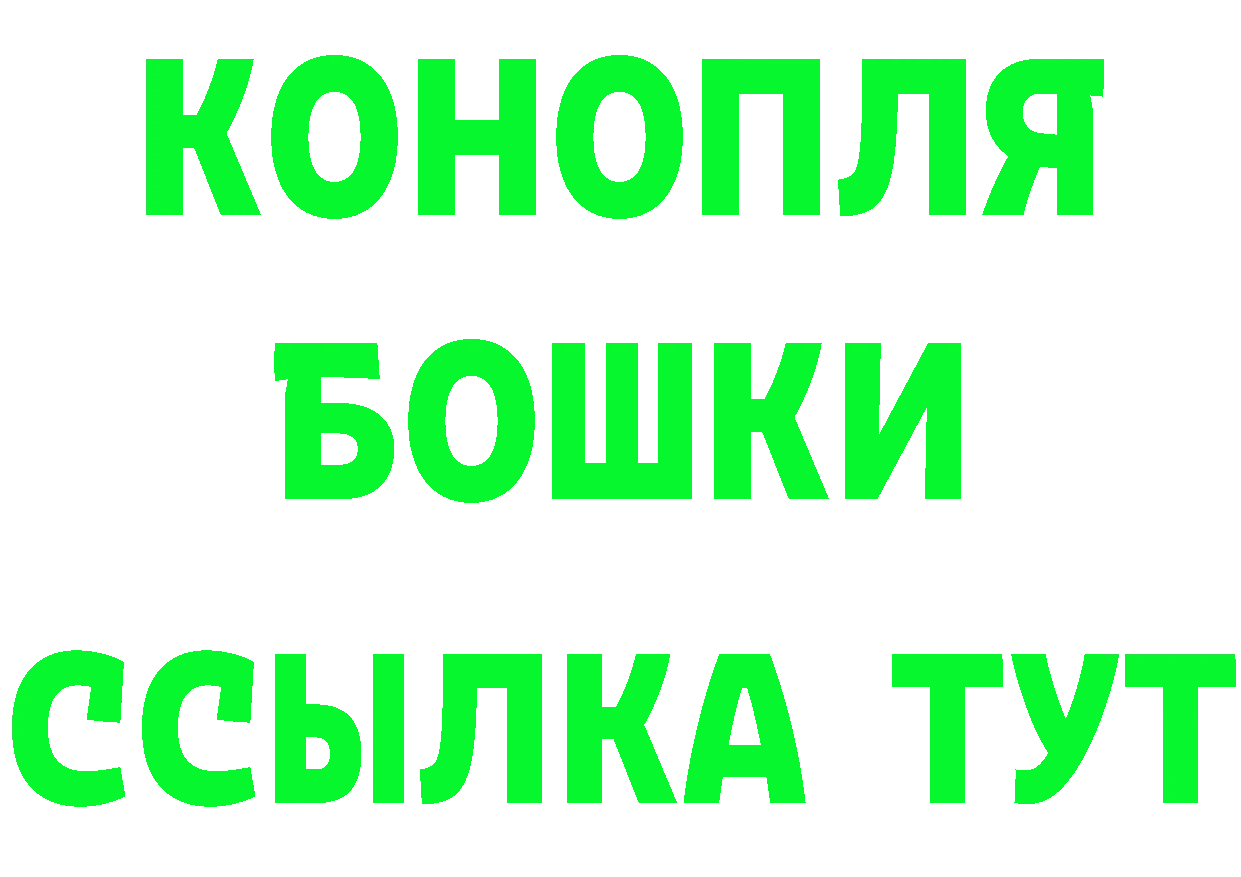 КОНОПЛЯ
БОШКИ
ССЫЛКА ТУТ